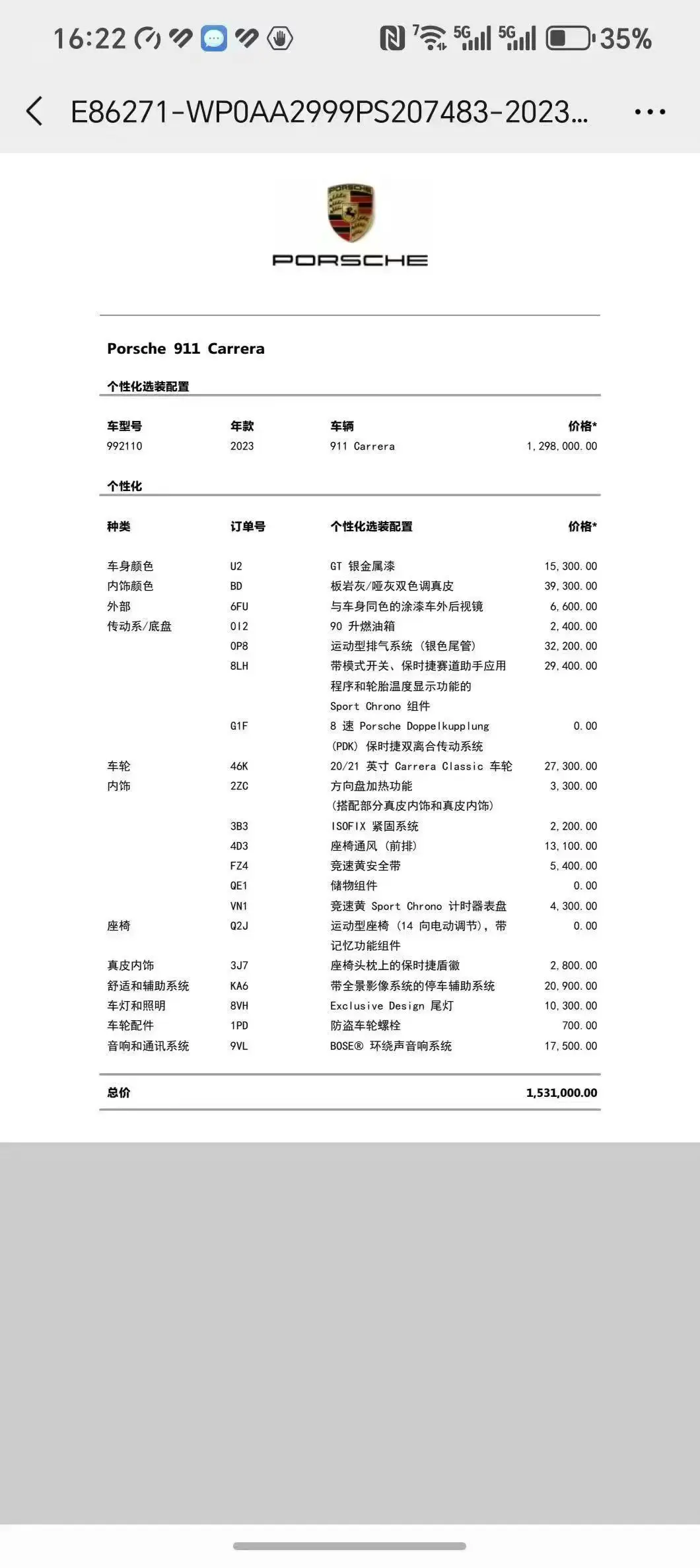 16:22 5G 5G 35%

E86271-WP0AA2999PS207483-2023...

PORSCHE

Porsche 911 Carrera

个性化选装配置

| 车型号 | 年款 | 车辆 | 价格* |
|---|---|---|---|
| 992110 | 2023 | 911 Carrera | 1,298,000.00 |

个性化

| 种类 | 订单号 | 个性化选装配置 | 价格* |
|---|---|---|---|
| 车身颜色 | U2 | GT 银金属漆 | 15,300.00 |
| 内饰颜色 | BD | 板岩灰/哑灰双色调真皮 | 39,300.00 |
| 外部 | 6FU | 与车身同色的涂漆车外后视镜 | 6,600.00 |
| 传动系/底盘 | 0I2 | 90 升燃油箱 | 2,400.00 |
| | 0P8 | 运动型排气系统（银色尾管） | 32,200.00 |
| | 8LH | 带模式开关、保时捷赛道助手应用程序和轮胎温度显示功能的 Sport Chrono 组件 | 29,400.00 |
| | G1F | 8 速 Porsche Doppelkupplung (PDK) 保时捷双离合传动系统 | 0.00 |
| 车轮 | 46K | 20/21 英寸 Carrera Classic 车轮 | 27,300.00 |
| 内饰 | 2ZC | 方向盘加热功能（搭配部分真皮内饰和真皮内饰） | 3,300.00 |
| | 3B3 | ISOFIX 紧固系统 | 2,200.00 |
| | 4D3 | 座椅通风（前排） | 13,100.00 |
| | FZ4 | 竞速黄安全带 | 5,400.00 |
| | QE1 | 储物组件 | 0.00 |
| | VN1 | 竞速黄 Sport Chrono 计时器表盘 | 4,300.00 |
| 座椅 | Q2J | 运动型座椅（14 向电动调节），带记忆功能组件 | 0.00 |
| 真皮内饰 | 3J7 | 座椅头枕上的保时捷盾徽 | 2,800.00 |
| 舒适和辅助系统 | KA6 | 带全景影像系统的停车辅助系统 | 20,900.00 |
| 车灯和照明 | 8VH | Exclusive Design 尾灯 | 10,300.00 |
| 车轮配件 | 1PD | 防盗车轮螺栓 | 700.00 |
| 音响和通讯系统 | 9VL | BOSE® 环绕声音响系统 | 17,500.00 |

总价 1,531,000.00